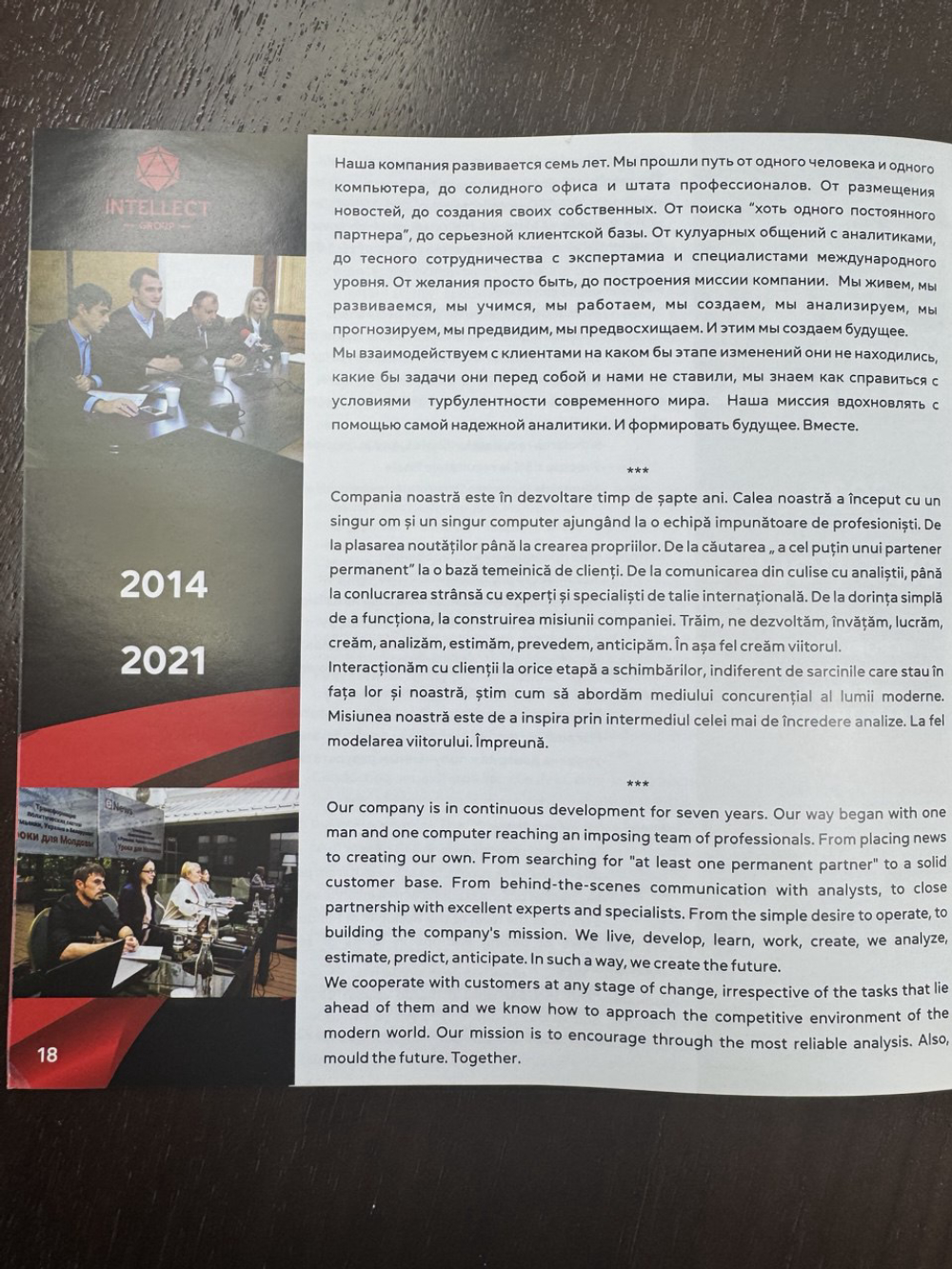 INTELLECT
GROUP

2014

2021

18

Наша компания развивается семь лет. Мы прошли путь от одного человека и одного компьютера, до солидного офиса и штата профессионалов. От размещения новостей, до создания своих собственных. От поиска "хоть одного постоянного партнера", до серьезной клиентской базы. От кулуарных общений с аналитиками, до тесного сотрудничества с экспертамиа и специалистами международного уровня. От желания просто быть, до построения миссии компании. Мы живем, мы развиваемся, мы учимся, мы работаем, мы создаем, мы анализируем, мы прогнозируем, мы предвидим, мы предвосхищаем. И этим мы создаем будущее.
Мы взаимодействуем с клиентами на каком бы этапе изменений они не находились, какие бы задачи они перед собой и нами не ставили, мы знаем как справиться с условиями турбулентности современного мира. Наша миссия вдохновлять с помощью самой надежной аналитики. И формировать будущее. Вместе.

***

Compania noastră este în dezvoltare timp de șapte ani. Calea noastră a început cu un singur om și un singur computer ajungând la o echipă impunătoare de profesioniști. De la plasarea noutăților până la crearea propriilor. De la căutarea „ a cel puțin unui partener permanent" la o bază temeinică de clienți. De la comunicarea din culise cu analiștii, până la conlucrarea strânsă cu experți și specialiști de talie internațională. De la dorința simplă de a funcționa, la construirea misiunii companiei. Trăim, ne dezvoltăm, învățăm, lucrăm, creăm, analizăm, estimăm, prevedem, anticipăm. În așa fel creăm viitorul.
Interacționăm cu clienții la orice etapă a schimbărilor, indiferent de sarcinile care stau în fața lor și noastră, știm cum să abordăm mediului concurențial al lumii moderne. Misiunea noastră este de a inspira prin intermediul celei mai de încredere analize. La fel modelarea viitorului. Împreună.

***

Our company is in continuous development for seven years. Our way began with one man and one computer reaching an imposing team of professionals. From placing news to creating our own. From searching for "at least one permanent partner" to a solid customer base. From behind-the-scenes communication with analysts, to close partnership with excellent experts and specialists. From the simple desire to operate, to building the company's mission. We live, develop, learn, work, create, we analyze, estimate, predict, anticipate. In such a way, we create the future.
We cooperate with customers at any stage of change, irrespective of the tasks that lie ahead of them and we know how to approach the competitive environment of the modern world. Our mission is to encourage through the most reliable analysis. Also, mould the future. Together.